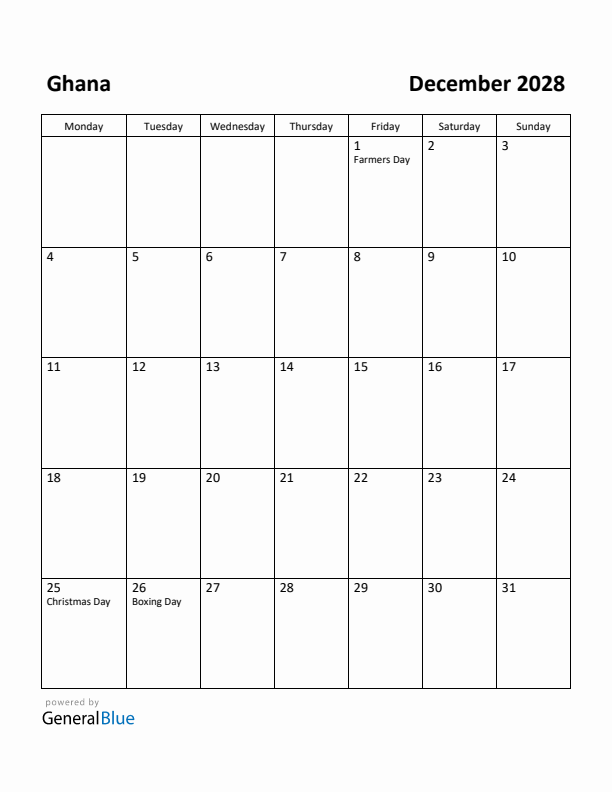 Ghana

December 2028

| Monday | Tuesday | Wednesday | Thursday | Friday | Saturday | Sunday |
|---|---|---|---|---|---|---|
| | | | | 1 Farmers Day | 2 | 3 |
| 4 | 5 | 6 | 7 | 8 | 9 | 10 |
| 11 | 12 | 13 | 14 | 15 | 16 | 17 |
| 18 | 19 | 20 | 21 | 22 | 23 | 24 |
| 25 Christmas Day | 26 Boxing Day | 27 | 28 | 29 | 30 | 31 |

powered by
GeneralBlue